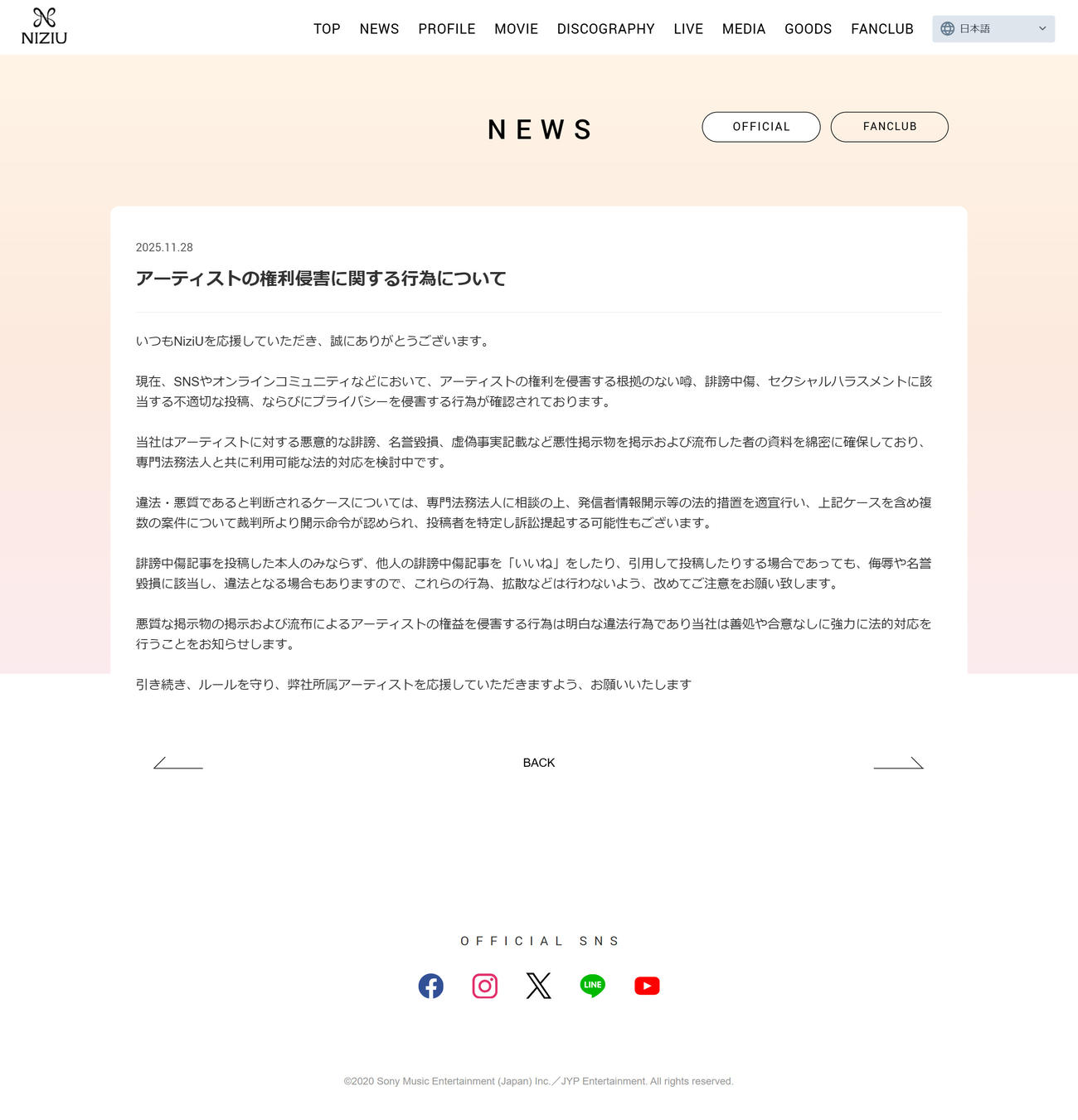 NIZIU

TOP NEWS PROFILE MOVIE DISCOGRAPHY LIVE MEDIA GOODS FANCLUB 日本語

NEWS

OFFICIAL FANCLUB

2025.11.28

アーティストの権利侵害に関する行為について

いつもNiziUを応援していただき、誠にありがとうございます。

現在、SNSやオンラインコミュニティなどにおいて、アーティストの権利を侵害する根拠のない噂、誹謗中傷、セクシャルハラスメントに該当する不適切な投稿、ならびにプライバシーを侵害する行為が確認されております。

当社はアーティストに対する悪意的な誹謗、名誉毀損、虚偽事実記載など悪性掲示物を掲示および流布した者の資料を綿密に確保しており、専門法務法人と共に利用可能な法的対応を検討中です。

違法・悪質であると判断されるケースについては、専門法務法人に相談の上、発信者情報開示等の法的措置を適宜行い、上記ケースを含め複数の案件について裁判所より開示命令が認められ、投稿者を特定し訴訟提起する可能性もございます。

誹謗中傷記事を投稿した本人のみならず、他人の誹謗中傷記事を「いいね」をしたり、引用して投稿したりする場合であっても、侮辱や名誉毀損に該当し、違法となる場合もありますので、これらの行為、拡散などは行わないよう、改めてご注意をお願い致します。

悪質な掲示物の掲示および流布によるアーティストの権益を侵害する行為は明白な違法行為であり当社は善処や合意なしに強力に法的対応を行うことをお知らせします。

引き続き、ルールを守り、弊社所属アーティストを応援していただきますよう、お願いいたします

BACK

OFFICIAL SNS

LINE

©2020 Sony Music Entertainment (Japan) Inc.／JYP Entertainment. All rights reserved.